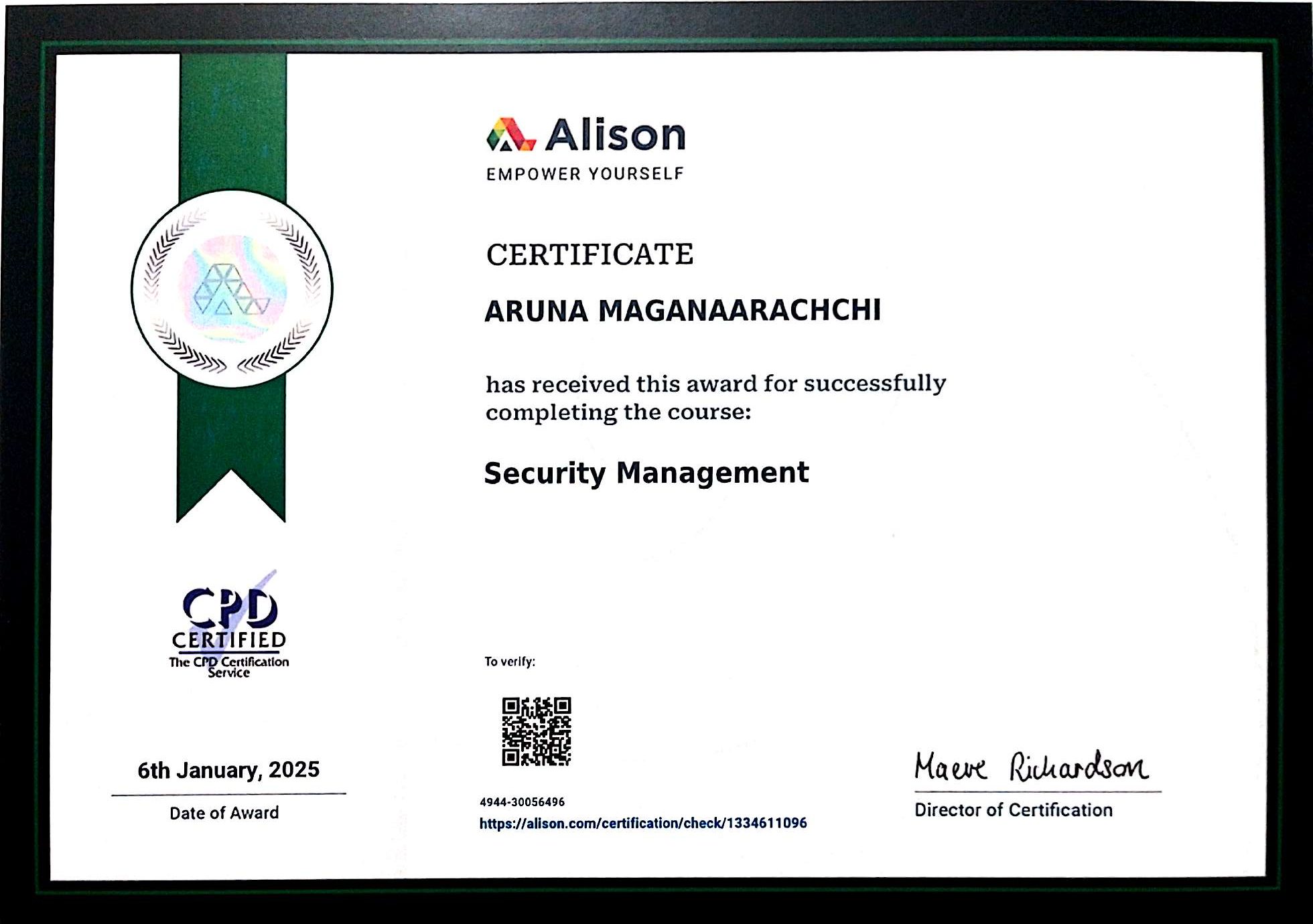 Alison
EMPOWER YOURSELF

CERTIFICATE

ARUNA MAGANAARACHCHI

has received this award for successfully completing the course:

Security Management

CPD
CERTIFIED
The CPD Certification Service

To verify:

6th January, 2025
Date of Award

4944-30056496
https://alison.com/certification/check/1334611096

Maeve Richardson
Director of Certification